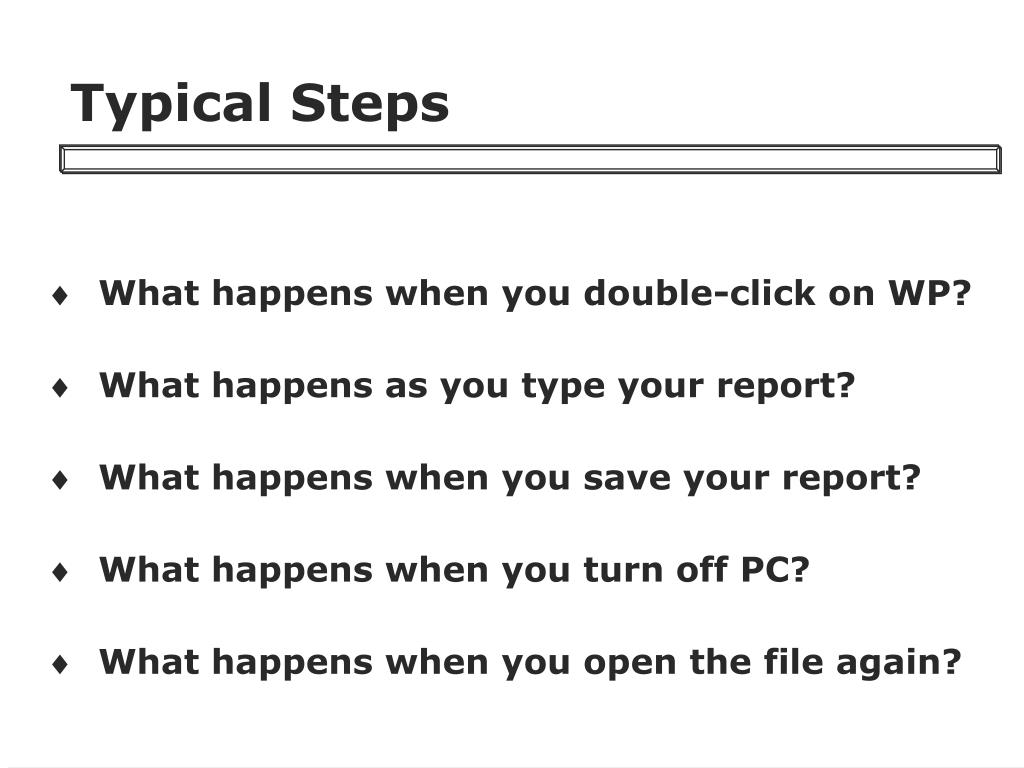 Typical Steps

♦ What happens when you double-click on WP?

♦ What happens as you type your report?

♦ What happens when you save your report?

♦ What happens when you turn off PC?

♦ What happens when you open the file again?